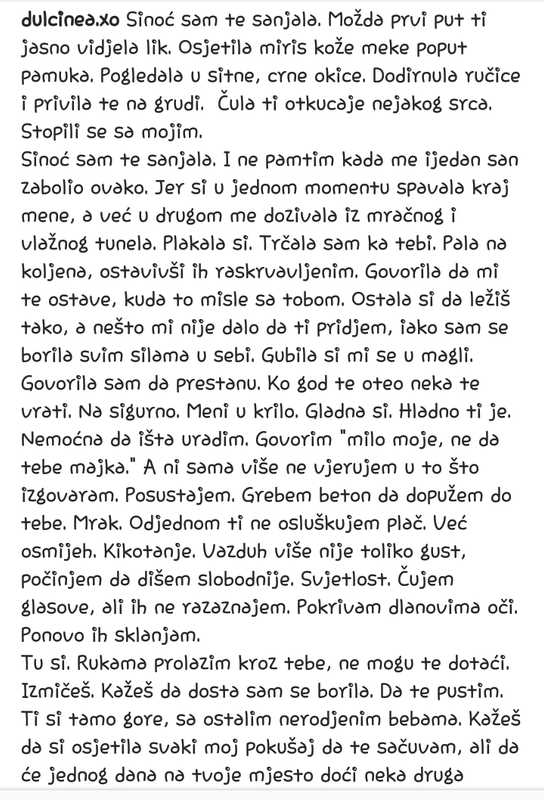 dulcinea.xo Sinoć sam te sanjala. Možda prvi put ti jasno vidjela lik. Osjetila miris kože meke poput pamuka. Pogledala u sitne, crne okice. Dodirnula ručice i privila te na grudi. Čula ti otkucaje nejakog srca. Stopili se sa mojim.
Sinoć sam te sanjala. I ne pamtim kada me ijedan san zabolio ovako. Jer si u jednom momentu spavala kraj mene, a već u drugom me dozivala iz mračnog i vlažnog tunela. Plakala si. Trčala sam ka tebi. Pala na koljena, ostavivši ih raskrvavljenim. Govorila da mi te ostave, kuda to misle sa tobom. Ostala si da ležiš tako, a nešto mi nije dalo da ti pridjem, iako sam se borila svim silama u sebi. Gubila si mi se u magli. Govorila sam da prestanu. Ko god te oteo neka te vrati. Na sigurno. Meni u krilo. Gladna si. Hladno ti je. Nemoćna da išta uradim. Govorim "milo moje, ne da tebe majka." A ni sama više ne vjerujem u to što izgovaram. Posustajem. Grebem beton da dopužem do tebe. Mrak. Odjednom ti ne osluškujem plač. Već osmijeh. Kikotanje. Vazduh više nije toliko gust, počinjem da dišem slobodnije. Svjetlost. Čujem glasove, ali ih ne razaznajem. Pokrivam dlanovima oči. Ponovo ih sklanjam.
Tu si. Rukama prolazim kroz tebe, ne mogu te dotaći. Izmičeš. Kažeš da dosta sam se borila. Da te pustim. Ti si tamo gore, sa ostalim nerodjenim bebama. Kažeš da si osjetila svaki moj pokušaj da te sačuvam, ali da će jednog dana na tvoje mjesto doći neka druga